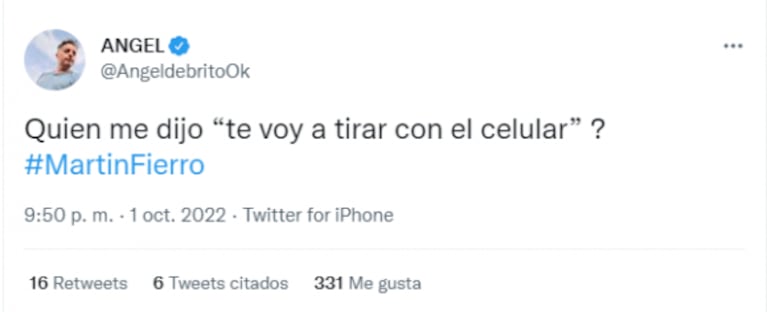 ANGEL
@AngeldebritoOk

Quien me dijo “te voy a tirar con el celular” ? #MartinFierro

9:50 p. m. · 1 oct. 2022 · Twitter for iPhone

16 Retweets 6 Tweets citados 331 Me gusta